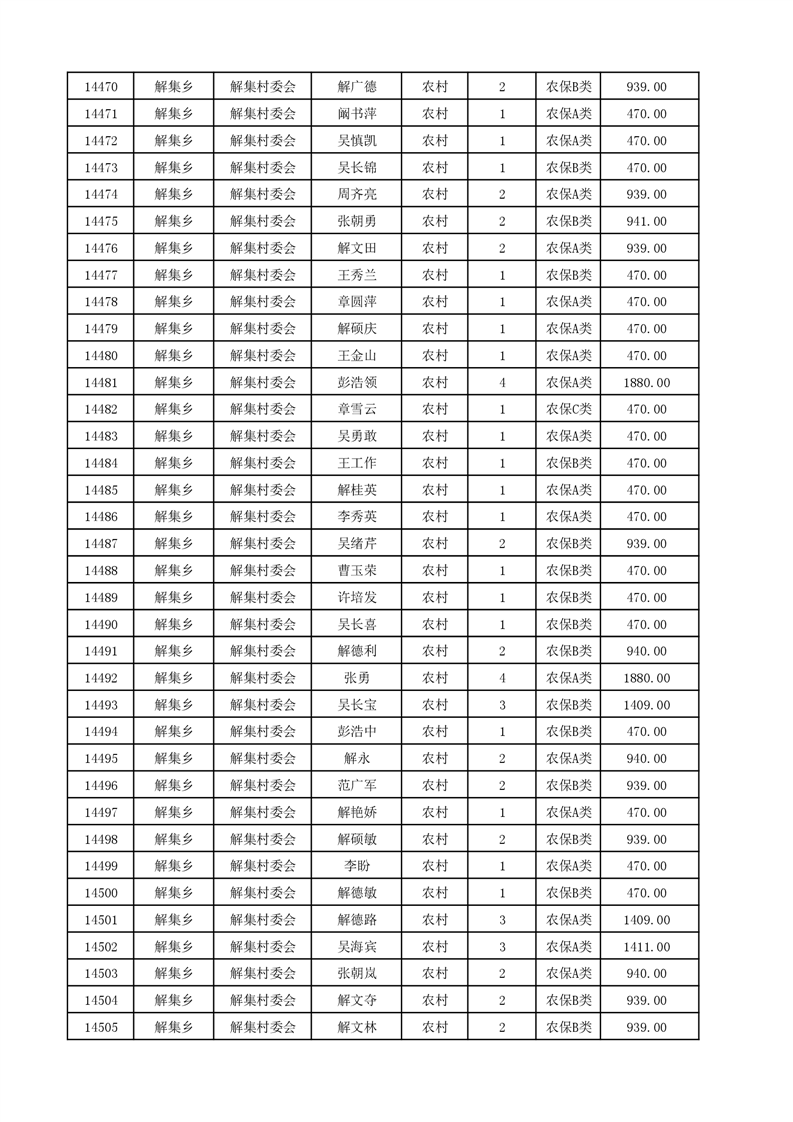 | 14470 | 解集乡 | 解集村委会 | 解广德 | 农村 | 2 | 农保B类 | 939.00 |
|---|---|---|---|---|---|---|---|
| 14471 | 解集乡 | 解集村委会 | 阚书萍 | 农村 | 1 | 农保A类 | 470.00 |
| 14472 | 解集乡 | 解集村委会 | 吴慎凯 | 农村 | 1 | 农保A类 | 470.00 |
| 14473 | 解集乡 | 解集村委会 | 吴长锦 | 农村 | 1 | 农保B类 | 470.00 |
| 14474 | 解集乡 | 解集村委会 | 周齐亮 | 农村 | 2 | 农保A类 | 939.00 |
| 14475 | 解集乡 | 解集村委会 | 张朝勇 | 农村 | 2 | 农保B类 | 941.00 |
| 14476 | 解集乡 | 解集村委会 | 解文田 | 农村 | 2 | 农保A类 | 939.00 |
| 14477 | 解集乡 | 解集村委会 | 王秀兰 | 农村 | 1 | 农保B类 | 470.00 |
| 14478 | 解集乡 | 解集村委会 | 章圆萍 | 农村 | 1 | 农保A类 | 470.00 |
| 14479 | 解集乡 | 解集村委会 | 解硕庆 | 农村 | 1 | 农保A类 | 470.00 |
| 14480 | 解集乡 | 解集村委会 | 王金山 | 农村 | 1 | 农保A类 | 470.00 |
| 14481 | 解集乡 | 解集村委会 | 彭浩领 | 农村 | 4 | 农保A类 | 1880.00 |
| 14482 | 解集乡 | 解集村委会 | 章雪云 | 农村 | 1 | 农保C类 | 470.00 |
| 14483 | 解集乡 | 解集村委会 | 吴勇敢 | 农村 | 1 | 农保A类 | 470.00 |
| 14484 | 解集乡 | 解集村委会 | 王工作 | 农村 | 1 | 农保B类 | 470.00 |
| 14485 | 解集乡 | 解集村委会 | 解桂英 | 农村 | 1 | 农保A类 | 470.00 |
| 14486 | 解集乡 | 解集村委会 | 李秀英 | 农村 | 1 | 农保A类 | 470.00 |
| 14487 | 解集乡 | 解集村委会 | 吴绪芹 | 农村 | 2 | 农保B类 | 939.00 |
| 14488 | 解集乡 | 解集村委会 | 曹玉荣 | 农村 | 1 | 农保B类 | 470.00 |
| 14489 | 解集乡 | 解集村委会 | 许培发 | 农村 | 1 | 农保B类 | 470.00 |
| 14490 | 解集乡 | 解集村委会 | 吴长喜 | 农村 | 1 | 农保B类 | 470.00 |
| 14491 | 解集乡 | 解集村委会 | 解德利 | 农村 | 2 | 农保B类 | 940.00 |
| 14492 | 解集乡 | 解集村委会 | 张勇 | 农村 | 4 | 农保A类 | 1880.00 |
| 14493 | 解集乡 | 解集村委会 | 吴长宝 | 农村 | 3 | 农保B类 | 1409.00 |
| 14494 | 解集乡 | 解集村委会 | 彭浩中 | 农村 | 1 | 农保B类 | 470.00 |
| 14495 | 解集乡 | 解集村委会 | 解永 | 农村 | 2 | 农保A类 | 940.00 |
| 14496 | 解集乡 | 解集村委会 | 范广军 | 农村 | 2 | 农保B类 | 939.00 |
| 14497 | 解集乡 | 解集村委会 | 解艳娇 | 农村 | 1 | 农保A类 | 470.00 |
| 14498 | 解集乡 | 解集村委会 | 解硕敏 | 农村 | 2 | 农保B类 | 939.00 |
| 14499 | 解集乡 | 解集村委会 | 李盼 | 农村 | 1 | 农保A类 | 470.00 |
| 14500 | 解集乡 | 解集村委会 | 解德敏 | 农村 | 1 | 农保B类 | 470.00 |
| 14501 | 解集乡 | 解集村委会 | 解德路 | 农村 | 3 | 农保A类 | 1409.00 |
| 14502 | 解集乡 | 解集村委会 | 吴海宾 | 农村 | 3 | 农保A类 | 1411.00 |
| 14503 | 解集乡 | 解集村委会 | 张朝岚 | 农村 | 2 | 农保A类 | 940.00 |
| 14504 | 解集乡 | 解集村委会 | 解文夺 | 农村 | 2 | 农保B类 | 939.00 |
| 14505 | 解集乡 | 解集村委会 | 解文林 | 农村 | 2 | 农保B类 | 939.00 |